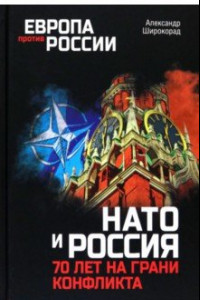 ЕВРОПА против РОССИИ

Александр Широкорад

НАТО И РОССИЯ
70 ЛЕТ НА ГРАНИ КОНФЛИКТА